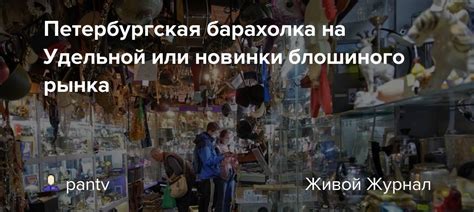 Петербургская барахолка на Удельной или новинки блошиного рынка

pantv

Живой Журнал